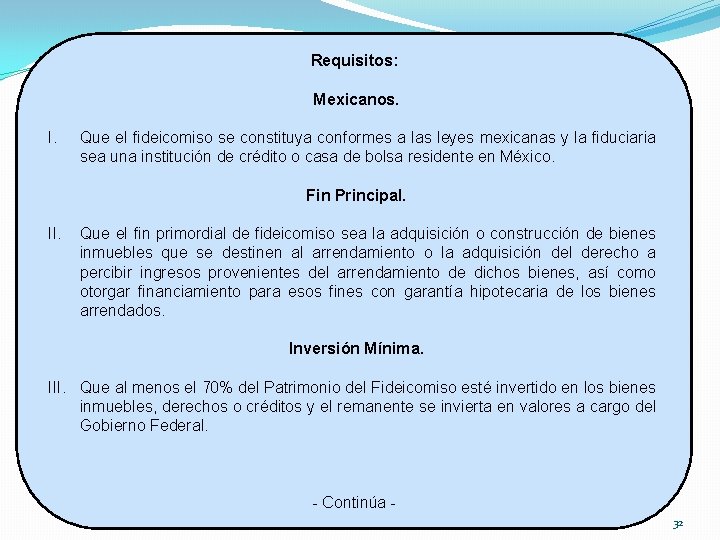 Requisitos:

Mexicanos.

I. Que el fideicomiso se constituya conformes a las leyes mexicanas y la fiduciaria sea una institución de crédito o casa de bolsa residente en México.

Fin Principal.

II. Que el fin primordial de fideicomiso sea la adquisición o construcción de bienes inmuebles que se destinen al arrendamiento o la adquisición del derecho a percibir ingresos provenientes del arrendamiento de dichos bienes, así como otorgar financiamiento para esos fines con garantía hipotecaria de los bienes arrendados.

Inversión Mínima.

III. Que al menos el 70% del Patrimonio del Fideicomiso esté invertido en los bienes inmuebles, derechos o créditos y el remanente se invierta en valores a cargo del Gobierno Federal.

- Continúa -

32